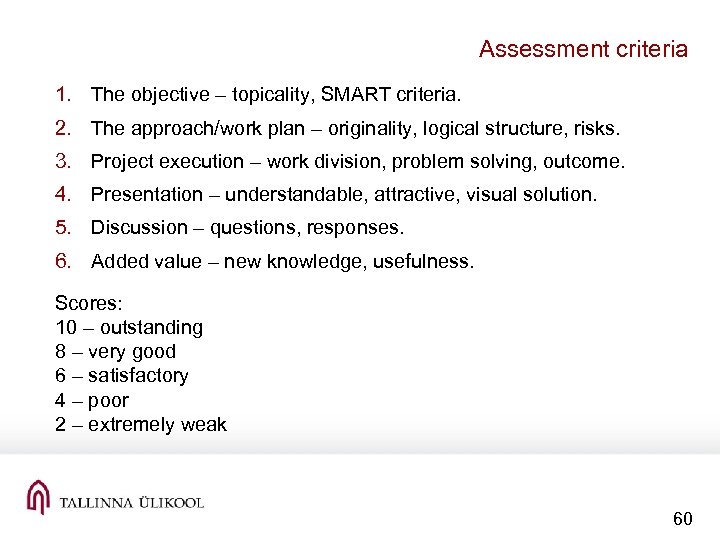 Assessment criteria

1. The objective – topicality, SMART criteria.
2. The approach/work plan – originality, logical structure, risks.
3. Project execution – work division, problem solving, outcome.
4. Presentation – understandable, attractive, visual solution.
5. Discussion – questions, responses.
6. Added value – new knowledge, usefulness.

Scores:
10 – outstanding
8 – very good
6 – satisfactory
4 – poor
2 – extremely weak

TALLINNA ÜLIKOOL

60